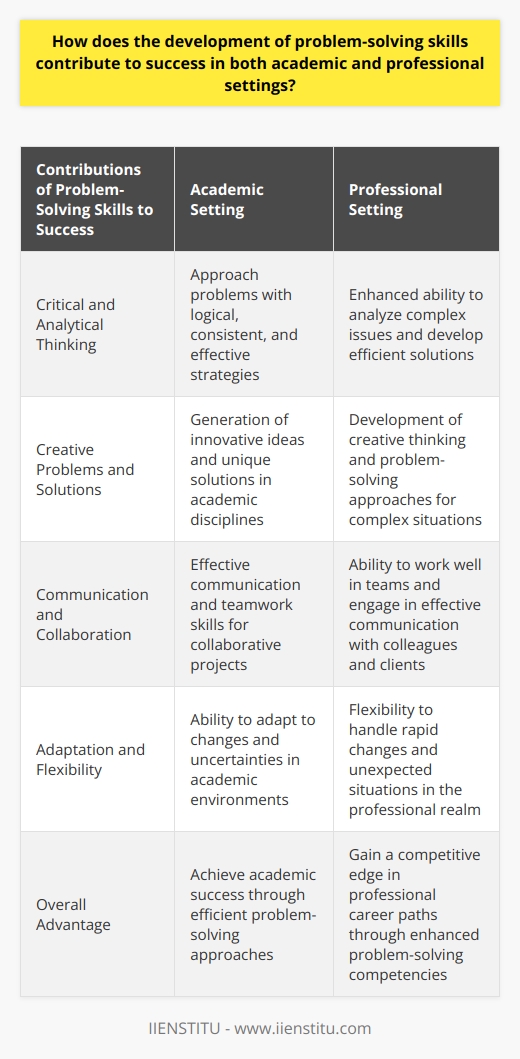 How does the development of problem-solving skills contribute to success in both academic and professional settings?

| Contributions of Problem-Solving Skills to Success | Academic Setting | Professional Setting |
|---|---|---|
| Critical and Analytical Thinking | Approach problems with logical, consistent, and effective strategies | Enhanced ability to analyze complex issues and develop efficient solutions |
| Creative Problems and Solutions | Generation of innovative ideas and unique solutions in academic disciplines | Development of creative thinking and problem-solving approaches for complex situations |
| Communication and Collaboration | Effective communication and teamwork skills for collaborative projects | Ability to work well in teams and engage in effective communication with colleagues and clients |
| Adaptation and Flexibility | Ability to adapt to changes and uncertainties in academic environments | Flexibility to handle rapid changes and unexpected situations in the professional realm |
| Overall Advantage | Achieve academic success through efficient problem-solving approaches | Gain a competitive edge in professional career paths through enhanced problem-solving competencies |

IIENSTITU - www.iienstitu.com